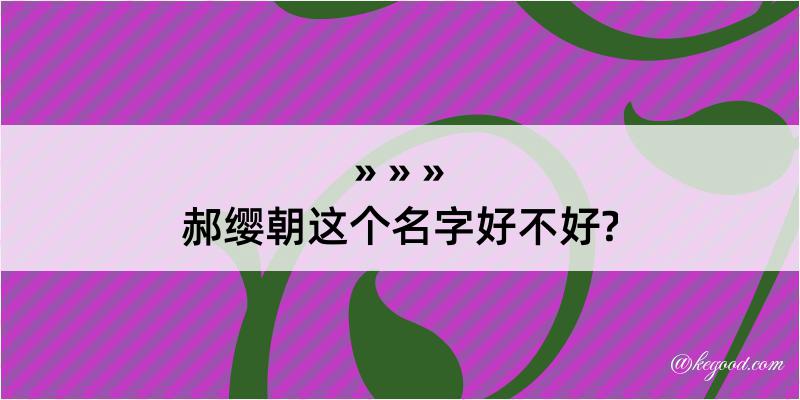 » » »
郝缨朝这个名字好不好?

@kegood.com